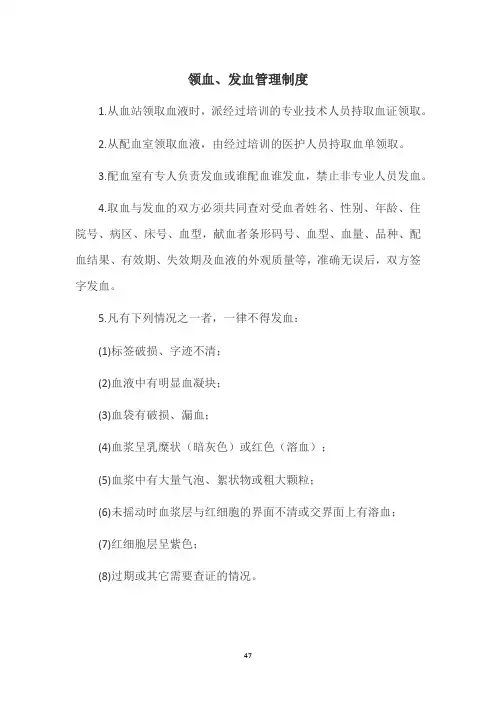 领血、发血管理制度

1.从血站领取血液时，派经过培训的专业技术人员持取血证领取。

2.从配血室领取血液，由经过培训的医护人员持取血单领取。

3.配血室有专人负责发血或谁配血谁发血，禁止非专业人员发血。

4.取血与发血的双方必须共同查对受血者姓名、性别、年龄、住院号、病区、床号、血型，献血者条形码号、血型、血量、品种、配血结果、有效期、失效期及血液的外观质量等，准确无误后，双方签字发血。

5.凡有下列情况之一者，一律不得发血：

(1)标签破损、字迹不清；

(2)血液中有明显血凝块；

(3)血袋有破损、漏血；

(4)血浆呈乳糜状（暗灰色）或红色（溶血）；

(5)血浆中有大量气泡、絮状物或粗大颗粒；

(6)未摇动时血浆层与红细胞的界面不清或交界面上有溶血；

(7)红细胞层呈紫色；

(8)过期或其它需要查证的情况。

47